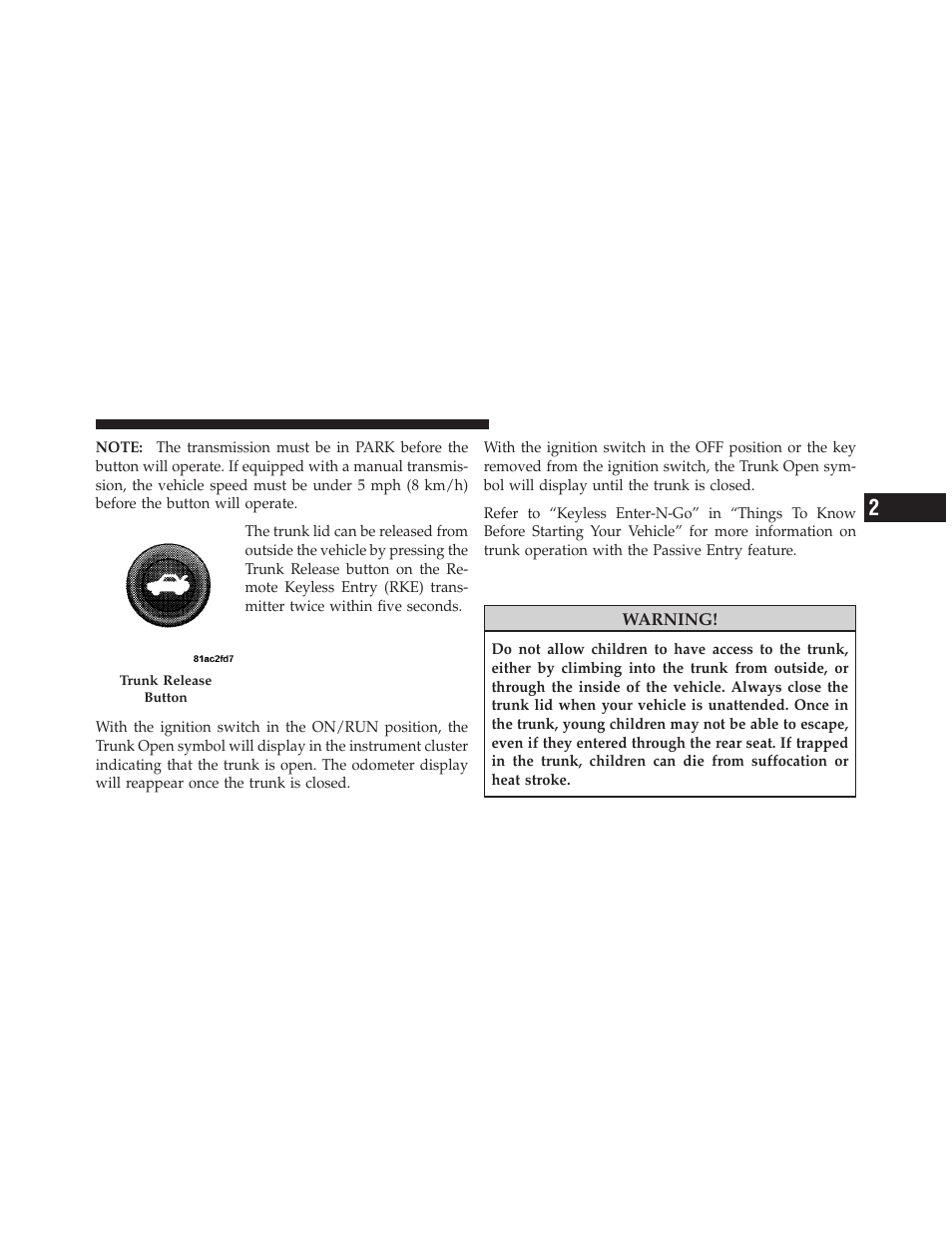 NOTE: The transmission must be in PARK before the button will operate. If equipped with a manual transmission, the vehicle speed must be under 5 mph (8 km/h) before the button will operate.

The trunk lid can be released from outside the vehicle by pressing the Trunk Release button on the Remote Keyless Entry (RKE) transmitter twice within five seconds.

81ac2fd7

Trunk Release Button

With the ignition switch in the ON/RUN position, the Trunk Open symbol will display in the instrument cluster indicating that the trunk is open. The odometer display will reappear once the trunk is closed.

With the ignition switch in the OFF position or the key removed from the ignition switch, the Trunk Open symbol will display until the trunk is closed.

Refer to “Keyless Enter-N-Go” in “Things To Know Before Starting Your Vehicle” for more information on trunk operation with the Passive Entry feature.

WARNING!

Do not allow children to have access to the trunk, either by climbing into the trunk from outside, or through the inside of the vehicle. Always close the trunk lid when your vehicle is unattended. Once in the trunk, young children may not be able to escape, even if they entered through the rear seat. If trapped in the trunk, children can die from suffocation or heat stroke.

2